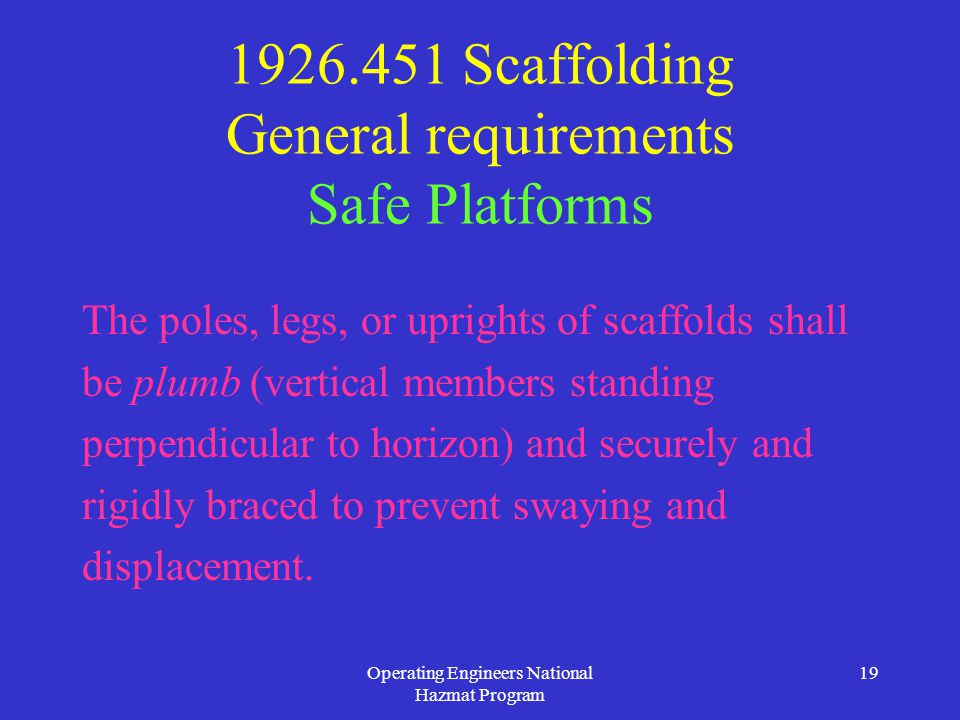 1926.451 Scaffolding
General requirements
Safe Platforms

The poles, legs, or uprights of scaffolds shall be plumb (vertical members standing perpendicular to horizon) and securely and rigidly braced to prevent swaying and displacement.

Operating Engineers National Hazmat Program

19